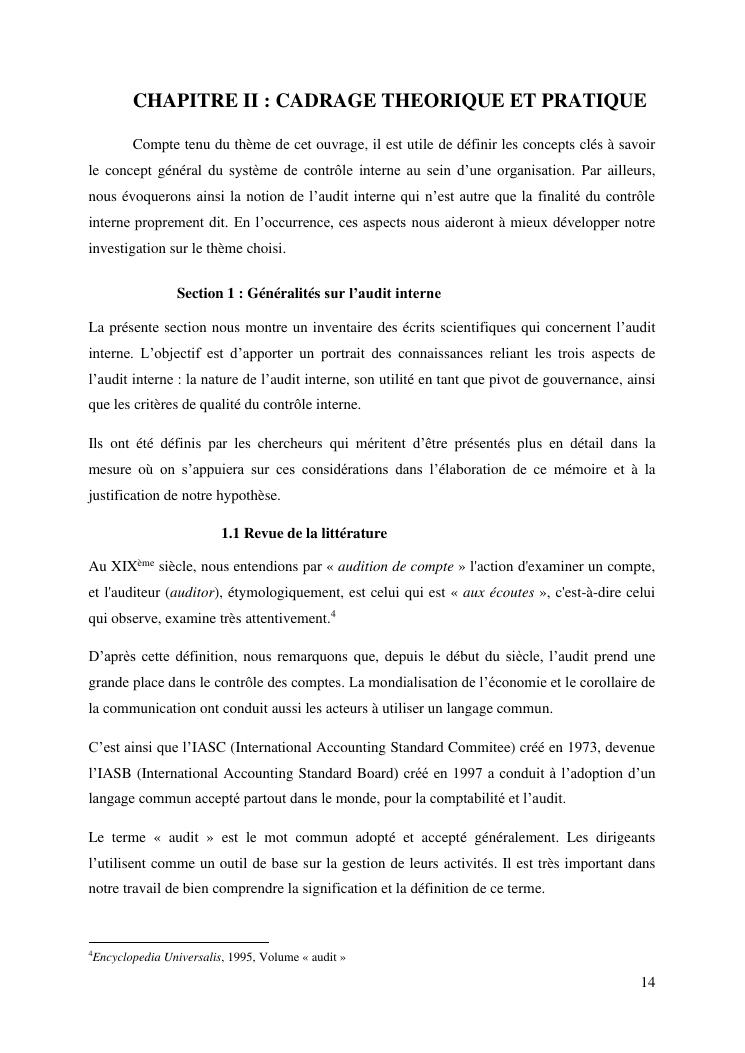 CHAPITRE II : CADRAGE THEORIQUE ET PRATIQUE

Compte tenu du thème de cet ouvrage, il est utile de définir les concepts clés à savoir le concept général du système de contrôle interne au sein d'une organisation. Par ailleurs, nous évoquerons ainsi la notion de l'audit interne qui n'est autre que la finalité du contrôle interne proprement dit. En l'occurrence, ces aspects nous aideront à mieux développer notre investigation sur le thème choisi.

Section 1 : Généralités sur l'audit interne

La présente section nous montre un inventaire des écrits scientifiques qui concernent l'audit interne. L'objectif est d'apporter un portrait des connaissances reliant les trois aspects de l'audit interne : la nature de l'audit interne, son utilité en tant que pivot de gouvernance, ainsi que les critères de qualité du contrôle interne.

Ils ont été définis par les chercheurs qui méritent d'être présentés plus en détail dans la mesure où on s'appuiera sur ces considérations dans l'élaboration de ce mémoire et à la justification de notre hypothèse.

1.1 Revue de la littérature

Au XIX$^{ème}$ siècle, nous entendions par « audition de compte » l'action d'examiner un compte, et l'auditeur (auditor), étymologiquement, est celui qui est « aux écoutes », c'est-à-dire celui qui observe, examine très attentivement.$^4$

D'après cette définition, nous remarquons que, depuis le début du siècle, l'audit prend une grande place dans le contrôle des comptes. La mondialisation de l'économie et le corollaire de la communication ont conduit aussi les acteurs à utiliser un langage commun.

C'est ainsi que l'IASC (International Accounting Standard Commitee) créé en 1973, devenue l'IASB (International Accounting Standard Board) créé en 1997 a conduit à l'adoption d'un langage commun accepté partout dans le monde, pour la comptabilité et l'audit.

Le terme « audit » est le mot commun adopté et accepté généralement. Les dirigeants l'utilisent comme un outil de base sur la gestion de leurs activités. Il est très important dans notre travail de bien comprendre la signification et la définition de ce terme.

$^4$Encyclopedia Universalis, 1995, Volume « audit »

14